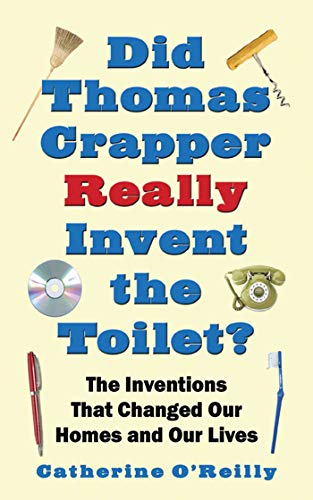 Did Thomas Crapper Really Invent the Toilet?

The Inventions That Changed Our Homes and Our Lives

Catherine O'Reilly